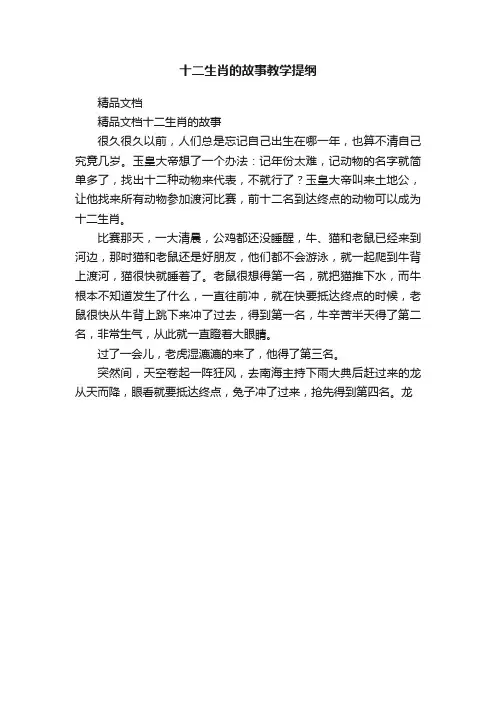 十二生肖的故事教学提纲

精品文档

精品文档十二生肖的故事

很久很久以前，人们总是忘记自己出生在哪一年，也算不清自己究竟几岁。玉皇大帝想了一个办法：记年份太难，记动物的名字就简单多了，找出十二种动物来代表，不就行了？玉皇大帝叫来土地公，让他找来所有动物参加渡河比赛，前十二名到达终点的动物可以成为十二生肖。

比赛那天，一大清晨，公鸡都还没睡醒，牛、猫和老鼠已经来到河边，那时猫和老鼠还是好朋友，他们都不会游泳，就一起爬到牛背上渡河，猫很快就睡着了。老鼠很想得第一名，就把猫推下水，而牛根本不知道发生了什么，一直往前冲，就在快要抵达终点的时候，老鼠很快从牛背上跳下来冲了过去，得到第一名，牛辛苦半天得了第二名，非常生气，从此就一直瞪着大眼睛。

过了一会儿，老虎湿漉漉的来了，他得了第三名。

突然间，天空卷起一阵狂风，去南海主持下雨大典后赶过来的龙从天而降，眼看就要抵达终点，兔子冲了过来，抢先得到第四名。龙